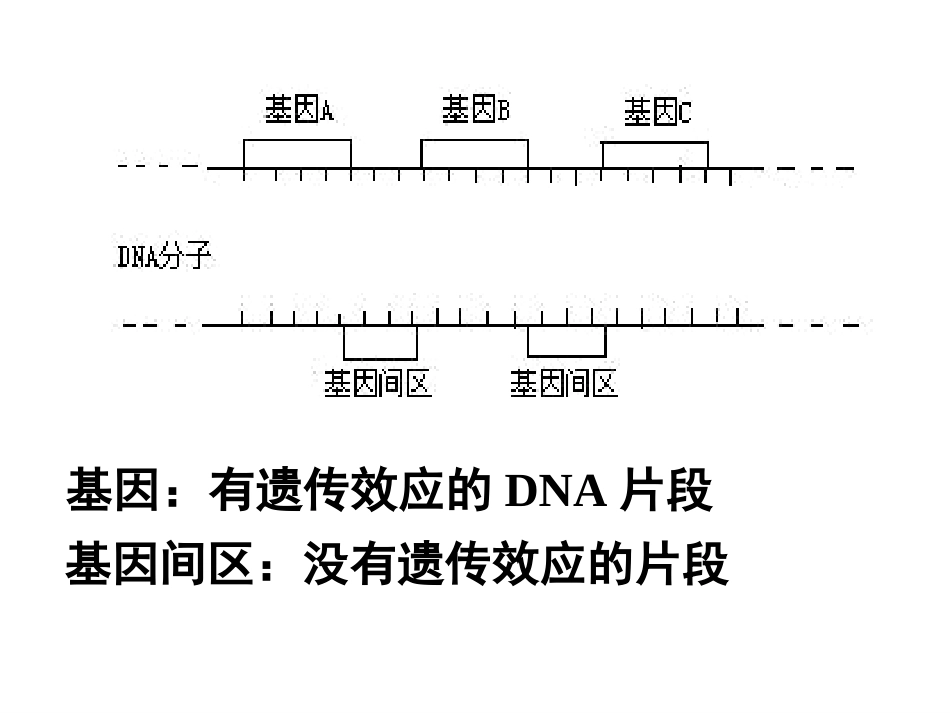 基因A 基因B 基因C

DNA分子

基因间区 基因间区

基因：有遗传效应的 DNA 片段

基因间区：没有遗传效应的片段